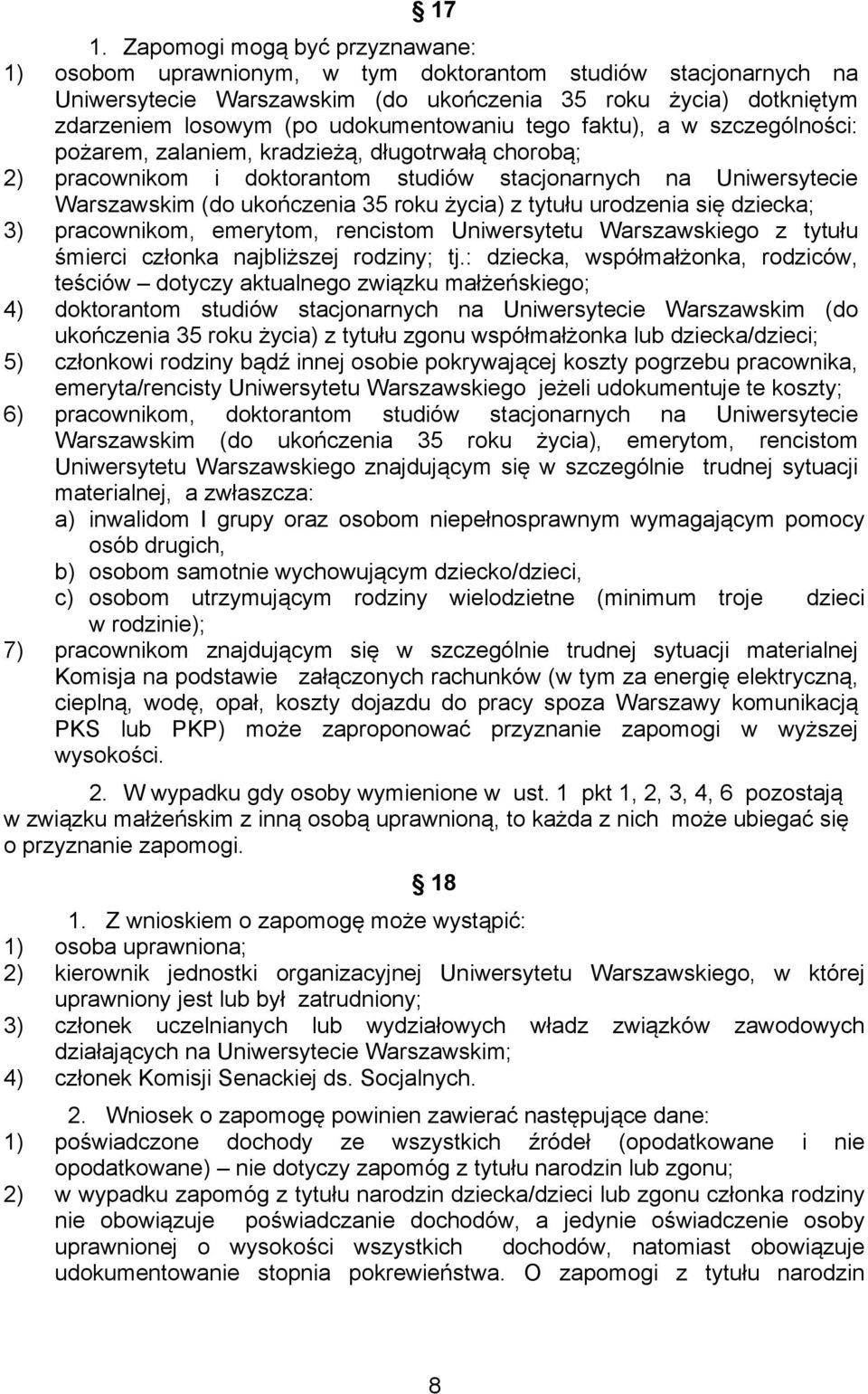 § 17

1. Zapomogi mogą być przyznawane:

1) osobom uprawnionym, w tym doktorantom studiów stacjonarnych na Uniwersytecie Warszawskim (do ukończenia 35 roku życia) dotkniętym zdarzeniem losowym (po udokumentowaniu tego faktu), a w szczególności: pożarem, zalaniem, kradzieżą, długotrwałą chorobą;

2) pracownikom i doktorantom studiów stacjonarnych na Uniwersytecie Warszawskim (do ukończenia 35 roku życia) z tytułu urodzenia się dziecka;

3) pracownikom, emerytom, rencistom Uniwersytetu Warszawskiego z tytułu śmierci członka najbliższej rodziny; tj.: dziecka, współmałżonka, rodziców, teściów – dotyczy aktualnego związku małżeńskiego;

4) doktorantom studiów stacjonarnych na Uniwersytecie Warszawskim (do ukończenia 35 roku życia) z tytułu zgonu współmałżonka lub dziecka/dzieci;

5) członkowi rodziny bądź innej osobie pokrywającej koszty pogrzebu pracownika, emeryta/rencisty Uniwersytetu Warszawskiego jeżeli udokumentuje te koszty;

6) pracownikom, doktorantom studiów stacjonarnych na Uniwersytecie Warszawskim (do ukończenia 35 roku życia), emerytom, rencistom Uniwersytetu Warszawskiego znajdującym się w szczególnie trudnej sytuacji materialnej, a zwłaszcza:

a) inwalidom I grupy oraz osobom niepełnosprawnym wymagającym pomocy osób drugich,

b) osobom samotnie wychowującym dziecko/dzieci,

c) osobom utrzymującym rodziny wielodzietne (minimum troje dzieci w rodzinie);

7) pracownikom znajdującym się w szczególnie trudnej sytuacji materialnej Komisja na podstawie załączonych rachunków (w tym za energię elektryczną, cieplną, wodę, opał, koszty dojazdu do pracy spoza Warszawy komunikacją PKS lub PKP) może zaproponować przyznanie zapomogi w wyższej wysokości.

2. W wypadku gdy osoby wymienione w ust. 1 pkt 1, 2, 3, 4, 6 pozostają w związku małżeńskim z inną osobą uprawnioną, to każda z nich może ubiegać się o przyznanie zapomogi.

§ 18

1. Z wnioskiem o zapomogę może wystąpić:

1) osoba uprawniona;

2) kierownik jednostki organizacyjnej Uniwersytetu Warszawskiego, w której uprawniony jest lub był zatrudniony;

3) członek uczelnianych lub wydziałowych władz związków zawodowych działających na Uniwersytecie Warszawskim;

4) członek Komisji Senackiej ds. Socjalnych.

2. Wniosek o zapomogę powinien zawierać następujące dane:

1) poświadczone dochody ze wszystkich źródeł (opodatkowane i nie opodatkowane) – nie dotyczy zapomóg z tytułu narodzin lub zgonu;

2) w wypadku zapomóg z tytułu narodzin dziecka/dzieci lub zgonu członka rodziny nie obowiązuje poświadczanie dochodów, a jedynie oświadczenie osoby uprawnionej o wysokości wszystkich dochodów, natomiast obowiązuje udokumentowanie stopnia pokrewieństwa. O zapomogi z tytułu narodzin

8